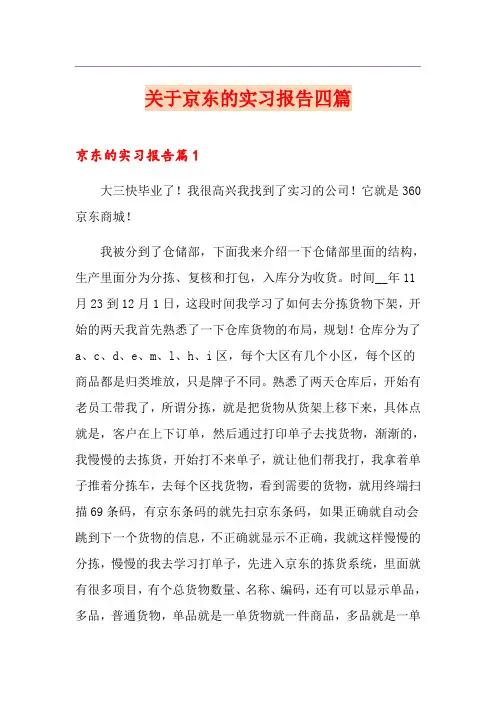 关于京东的实习报告四篇

京东的实习报告篇1

大三快毕业了！我很高兴我找到了实习的公司！它就是360京东商城！

我被分到了仓储部，下面我来介绍一下仓储部里面的结构，生产里面分为分拣、复核和打包，入库分为收货。时间__年11月23到12月1日，这段时间我学习了如何去分拣货物下架，开始的两天我首先熟悉了一下仓库货物的布局，规划！仓库分为了a、c、d、e、m、l、h、i区，每个大区有几个小区，每个区的商品都是归类堆放，只是牌子不同。熟悉了两天仓库后，开始有老员工带我了，所谓分拣，就是把货物从货架上移下来，具体点就是，客户在上下订单，然后通过打印单子去找货物，渐渐的，我慢慢的去拣货，开始打不来单子，就让他们帮我打，我拿着单子推着分拣车，去每个区找货物，看到需要的货物，就用终端扫描69条码，有京东条码的就先扫京东条码，如果正确就自动会跳到下一个货物的信息，不正确就显示不正确，我就这样慢慢的分拣，慢慢的我去学习打单子，先进入京东的拣货系统，里面就有很多项目，有个总货物数量、名称、编码，还有可以显示单品，多品，普通货物，单品就是一单货物就一件商品，多品就是一单